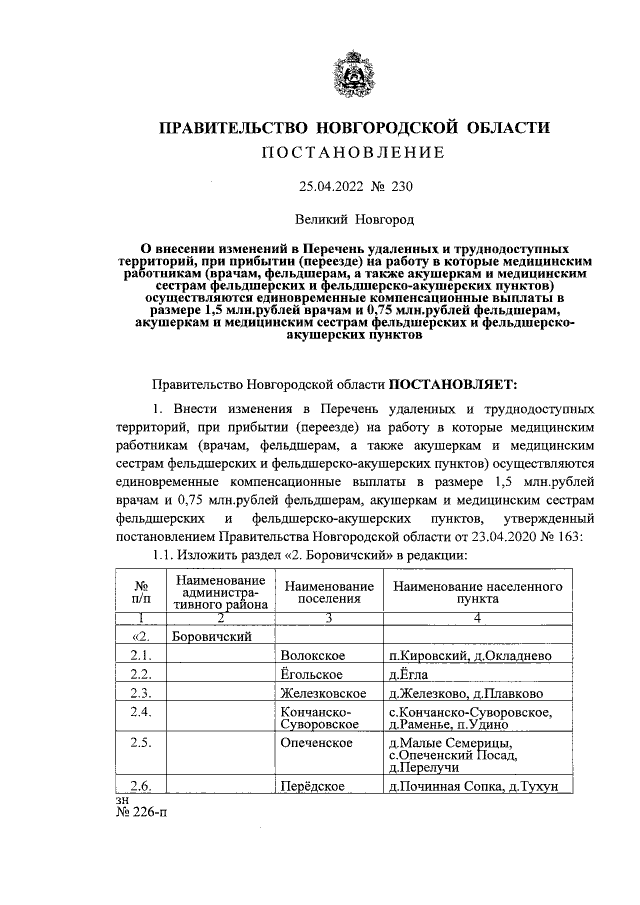 ПРАВИТЕЛЬСТВО НОВГОРОДСКОЙ ОБЛАСТИ
ПОСТАНОВЛЕНИЕ

25.04.2022 № 230

Великий Новгород

О внесении изменений в Перечень удаленных и труднодоступных территорий, при прибытии (переезде) на работу в которые медицинским работникам (врачам, фельдшерам, а также акушеркам и медицинским сестрам фельдшерских и фельдшерско-акушерских пунктов) осуществляются единовременные компенсационные выплаты в размере 1,5 млн.рублей врачам и 0,75 млн.рублей фельдшерам, акушеркам и медицинским сестрам фельдшерских и фельдшерско-акушерских пунктов

Правительство Новгородской области ПОСТАНОВЛЯЕТ:

1. Внести изменения в Перечень удаленных и труднодоступных территорий, при прибытии (переезде) на работу в которые медицинским работникам (врачам, фельдшерам, а также акушеркам и медицинским сестрам фельдшерских и фельдшерско-акушерских пунктов) осуществляются единовременные компенсационные выплаты в размере 1,5 млн.рублей врачам и 0,75 млн.рублей фельдшерам, акушеркам и медицинским сестрам фельдшерских и фельдшерско-акушерских пунктов, утвержденный постановлением Правительства Новгородской области от 23.04.2020 № 163:

1.1. Изложить раздел «2. Боровичский» в редакции:

| № п/п | Наименование административного района | Наименование поселения | Наименование населенного пункта |
|---|---|---|---|
| 1 | 2 | 3 | 4 |
| «2. | Боровичский | | |
| 2.1. | | Волокское | п.Кировский, д.Окладнево |
| 2.2. | | Ёгольское | д.Ёгла |
| 2.3. | | Железковское | д.Железково, д.Плавково |
| 2.4. | | Кончанско-Суворовское | с.Кончанско-Суворовское, д.Раменье, п.Удино |
| 2.5. | | Опеченское | д.Малые Семерицы, с.Опеченский Посад, д.Перелучи |
| 2.6. | | Перёдское | д.Починная Сопка, д.Тухун |

зн
№ 226-п